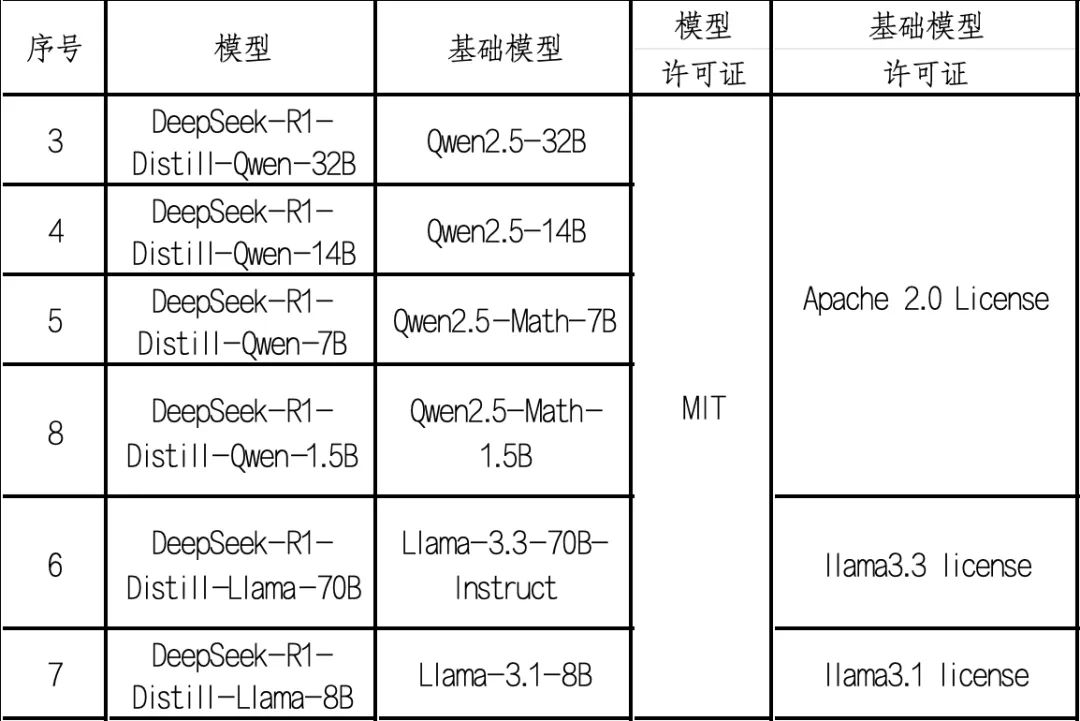 | 序号 | 模型 | 基础模型 | 模型许可证 | 基础模型许可证 |
|---|---|---|---|---|
| 3 | DeepSeek-R1-Distill-Qwen-32B | Qwen2.5-32B | MIT | Apache 2.0 License |
| 4 | DeepSeek-R1-Distill-Qwen-14B | Qwen2.5-14B | | |
| 5 | DeepSeek-R1-Distill-Qwen-7B | Qwen2.5-Math-7B | | |
| 8 | DeepSeek-R1-Distill-Qwen-1.5B | Qwen2.5-Math-1.5B | | |
| 6 | DeepSeek-R1-Distill-Llama-70B | Llama-3.3-70B-Instruct | | llama3.3 license |
| 7 | DeepSeek-R1-Distill-Llama-8B | Llama-3.1-8B | | llama3.1 license |